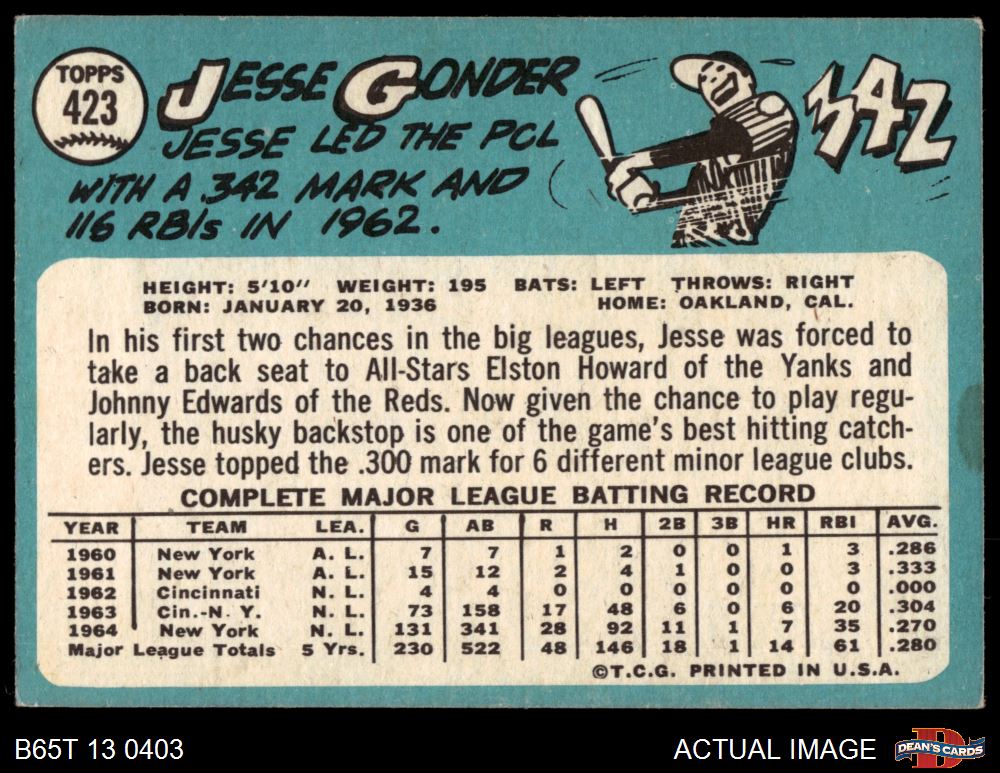 TOPPS
423

JESSE GONDER

JESSE LED THE PCL WITH A .342 MARK AND 116 RBIs IN 1962.

.342

HEIGHT: 5'10" WEIGHT: 195 BATS: LEFT THROWS: RIGHT
BORN: JANUARY 20, 1936 HOME: OAKLAND, CAL.

In his first two chances in the big leagues, Jesse was forced to take a back seat to All-Stars Elston Howard of the Yanks and Johnny Edwards of the Reds. Now given the chance to play regularly, the husky backstop is one of the game's best hitting catchers. Jesse topped the .300 mark for 6 different minor league clubs.

COMPLETE MAJOR LEAGUE BATTING RECORD

| YEAR | TEAM | LEA. | G | AB | R | H | 2B | 3B | HR | RBI | AVG. |
|---|---|---|---|---|---|---|---|---|---|---|---|
| 1960 | New York | A. L. | 7 | 7 | 1 | 2 | 0 | 0 | 1 | 3 | .286 |
| 1961 | New York | A. L. | 15 | 12 | 2 | 4 | 1 | 0 | 0 | 3 | .333 |
| 1962 | Cincinnati | N. L. | 4 | 4 | 0 | 0 | 0 | 0 | 0 | 0 | .000 |
| 1963 | Cin.-N. Y. | N. L. | 73 | 158 | 17 | 48 | 6 | 0 | 6 | 20 | .304 |
| 1964 | New York | N. L. | 131 | 341 | 28 | 92 | 11 | 1 | 7 | 35 | .270 |
| Major League Totals | | 5 Yrs. | 230 | 522 | 48 | 146 | 18 | 1 | 14 | 61 | .280 |

©T.C.G. PRINTED IN U.S.A.

B65T 13 0403

ACTUAL IMAGE

DEAN'S CARDS